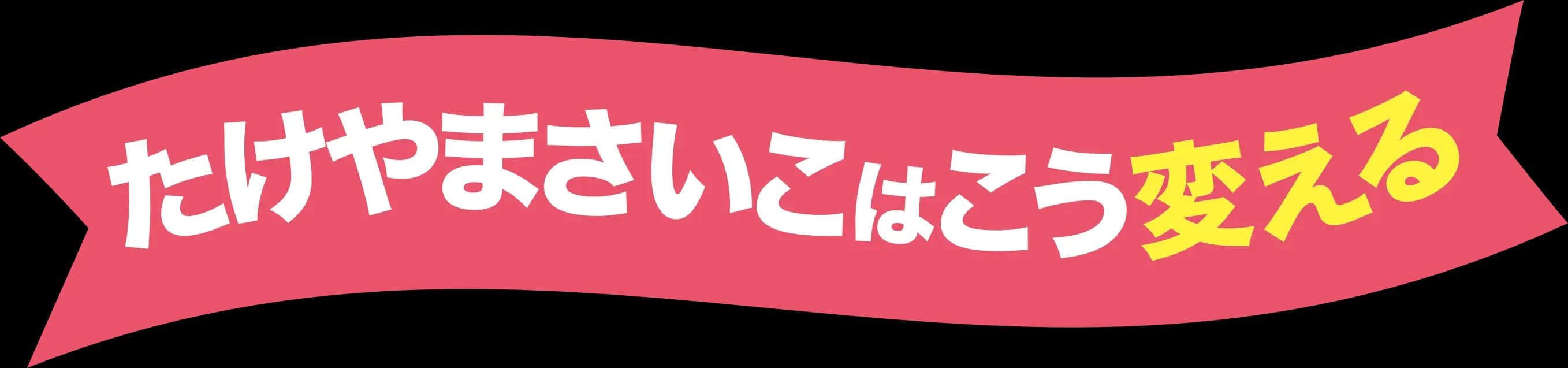 たけやまさいこはこう変える